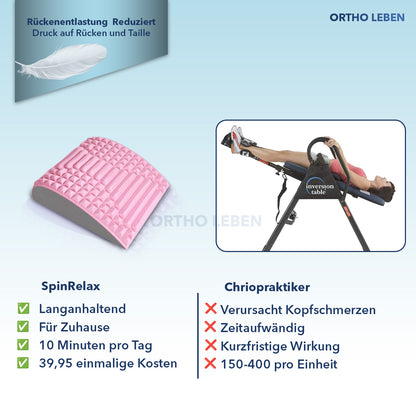 Rückenentlastung Reduziert Druck auf Rücken und Taille

ORTHO LEBEN

ORTHO LEBEN

inversion table

SpinRelax

✅ Langanhaltend
✅ Für Zuhause
✅ 10 Minuten pro Tag
✅ 39,95 einmalige Kosten

Chriopraktiker

❌ Verursacht Kopfschmerzen
❌ Zeitaufwändig
❌ Kurzfristige Wirkung
❌ 150-400 pro Einheit